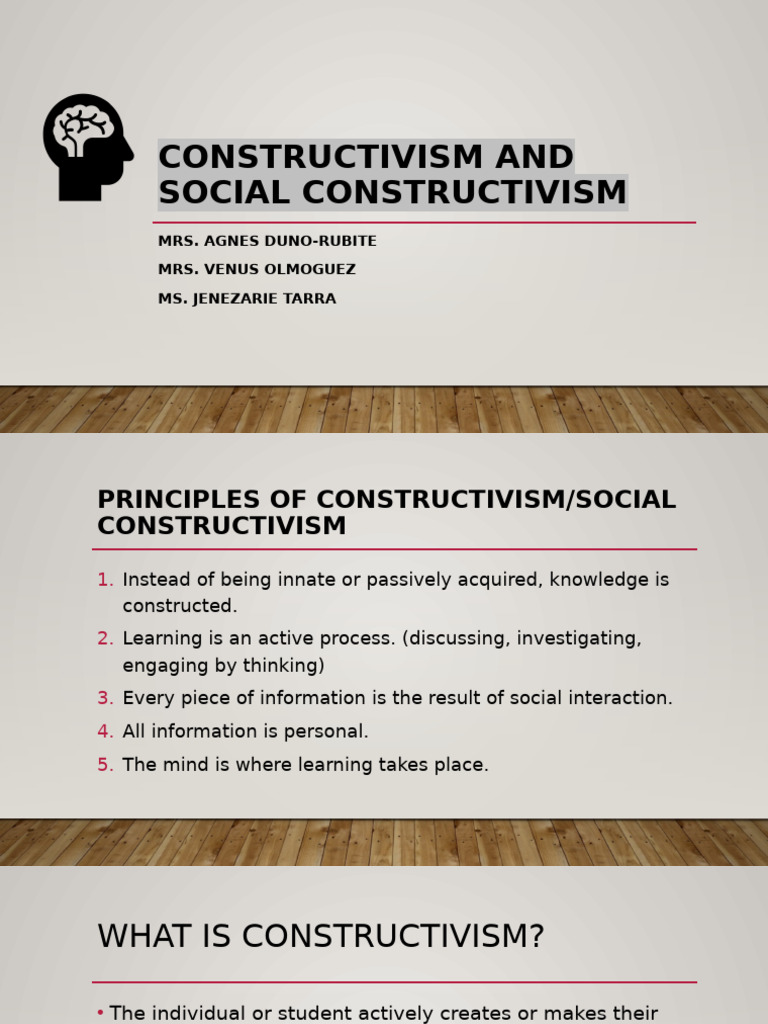 CONSTRUCTIVISM AND SOCIAL CONSTRUCTIVISM

MRS. AGNES DUNO-RUBITE

MRS. VENUS OLMOGUEZ

MS. JENEZARIE TARRA

PRINCIPLES OF CONSTRUCTIVISM/SOCIAL CONSTRUCTIVISM

1. Instead of being innate or passively acquired, knowledge is constructed.
2. Learning is an active process. (discussing, investigating, engaging by thinking)
3. Every piece of information is the result of social interaction.
4. All information is personal.
5. The mind is where learning takes place.

WHAT IS CONSTRUCTIVISM?

• The individual or student actively creates or makes their